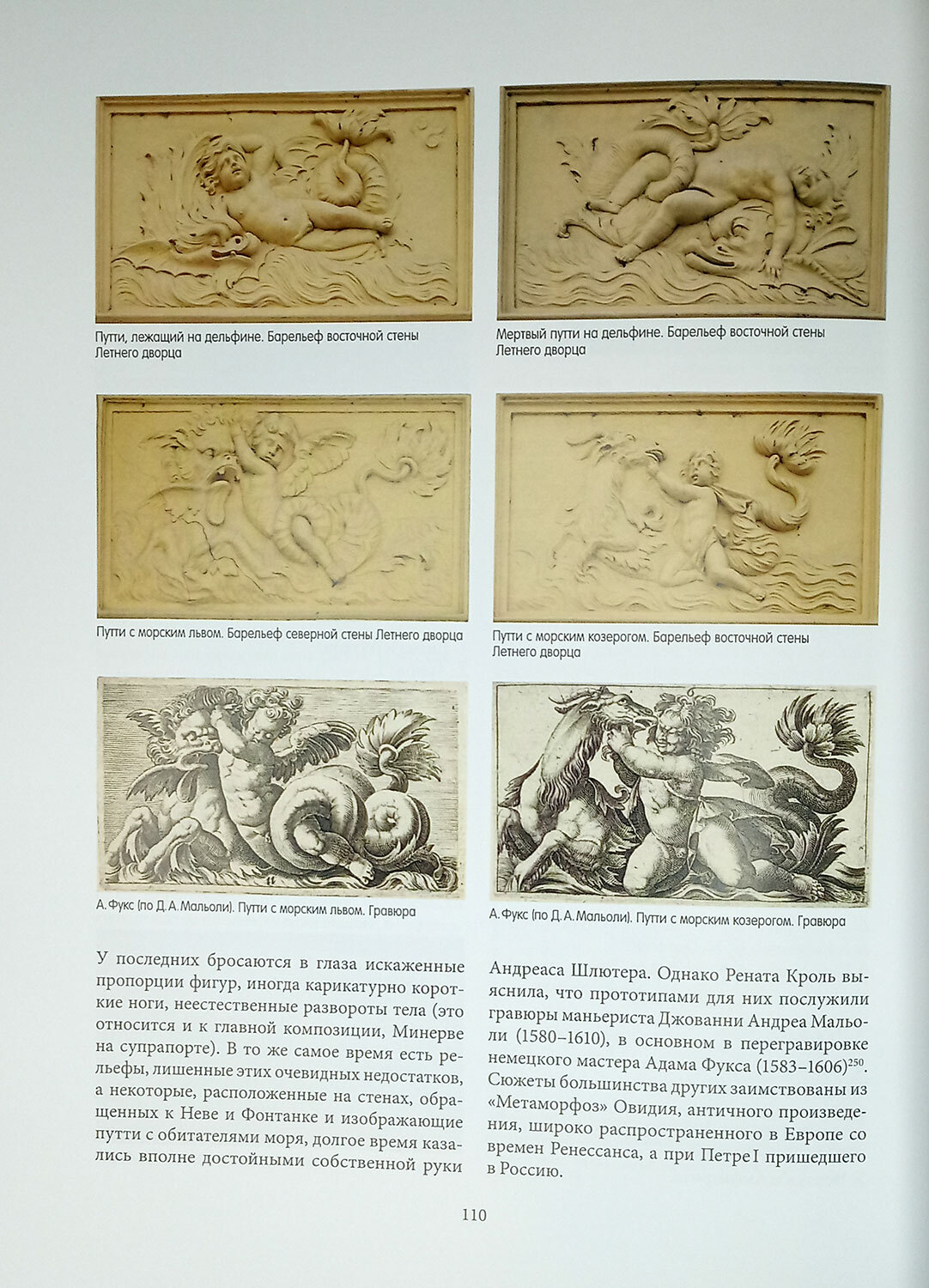 Путти, лежащий на дельфине. Барельеф восточной стены Летнего дворца

Мертвый путти на дельфине. Барельеф восточной стены Летнего дворца

Путти с морским львом. Барельеф северной стены Летнего дворца

Путти с морским козерогом. Барельеф восточной стены Летнего дворца

А. Фукс (по Д. А. Мальоли). Путти с морским львом. Гравюра

А. Фукс (по Д. А. Мальоли). Путти с морским козерогом. Гравюра

У последних бросаются в глаза искаженные пропорции фигур, иногда карикатурно короткие ноги, неестественные развороты тела (это относится и к главной композиции, Минерве на супрапорте). В то же самое время есть рельефы, лишенные этих очевидных недостатков, а некоторые, расположенные на стенах, обращенных к Неве и Фонтанке и изображающие путти с обитателями моря, долгое время казались вполне достойными собственной руки

Андреаса Шлютера. Однако Рената Кроль выяснила, что прототипами для них послужили гравюры маньериста Джованни Андреа Мальоли (1580–1610), в основном в перегравировке немецкого мастера Адама Фукса (1583–1606)$^{250}$. Сюжеты большинства других заимствованы из «Метаморфоз» Овидия, античного произведения, широко распространенного в Европе со времен Ренессанса, а при Петре I пришедшего в Россию.

110